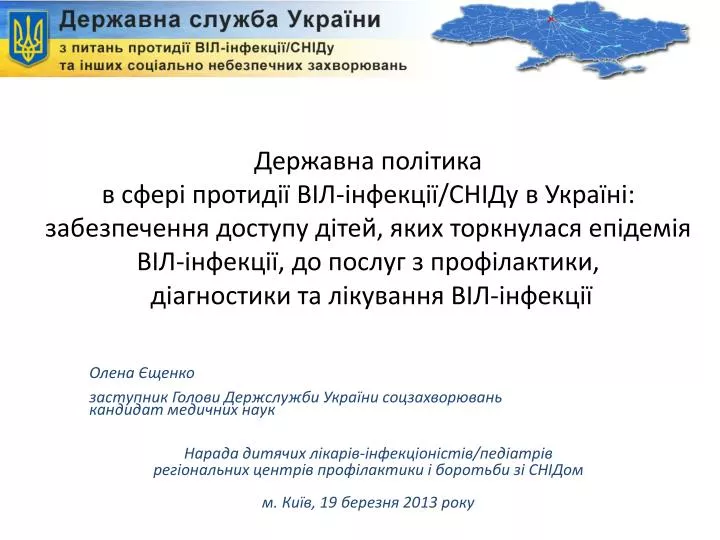 Державна служба України
з питань протидії ВІЛ-інфекції/СНІДу
та інших соціально небезпечних захворювань

Державна політика
в сфері протидії ВІЛ-інфекції/СНІДу в Україні:
забезпечення доступу дітей, яких торкнулася епідемія ВІЛ-інфекції, до послуг з профілактики, діагностики та лікування ВІЛ-інфекції

Олена Єщенко

заступник Голови Держслужби України соцзахворювань
кандидат медичних наук

Нарада дитячих лікарів-інфекціоністів/педіатрів
регіональних центрів профілактики і боротьби зі СНІДом

м. Київ, 19 березня 2013 року